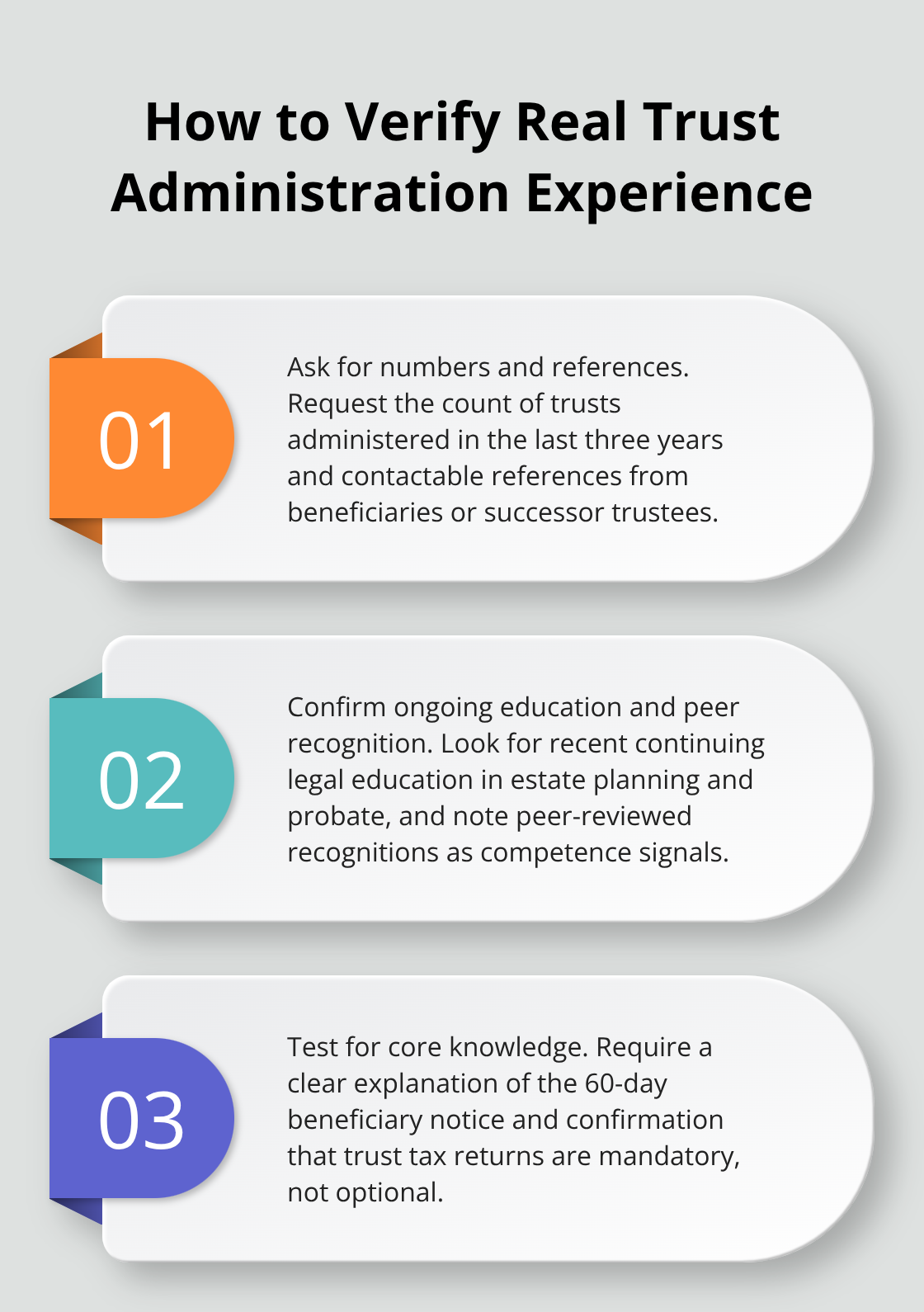 How to Verify Real Trust Administration Experience

01

Ask for numbers and references. Request the count of trusts administered in the last three years and contactable references from beneficiaries or successor trustees.

02

Confirm ongoing education and peer recognition. Look for recent continuing legal education in estate planning and probate, and note peer-reviewed recognitions as competence signals.

03

Test for core knowledge. Require a clear explanation of the 60-day beneficiary notice and confirmation that trust tax returns are mandatory, not optional.